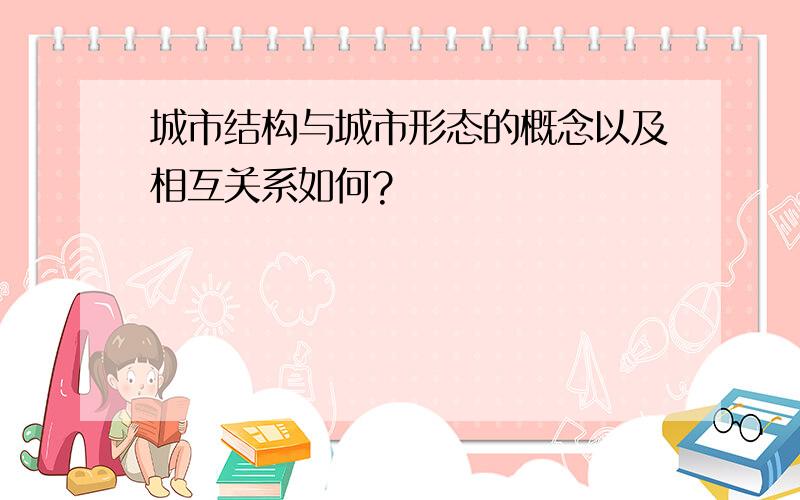 城市结构与城市形态的概念以及相互关系如何?